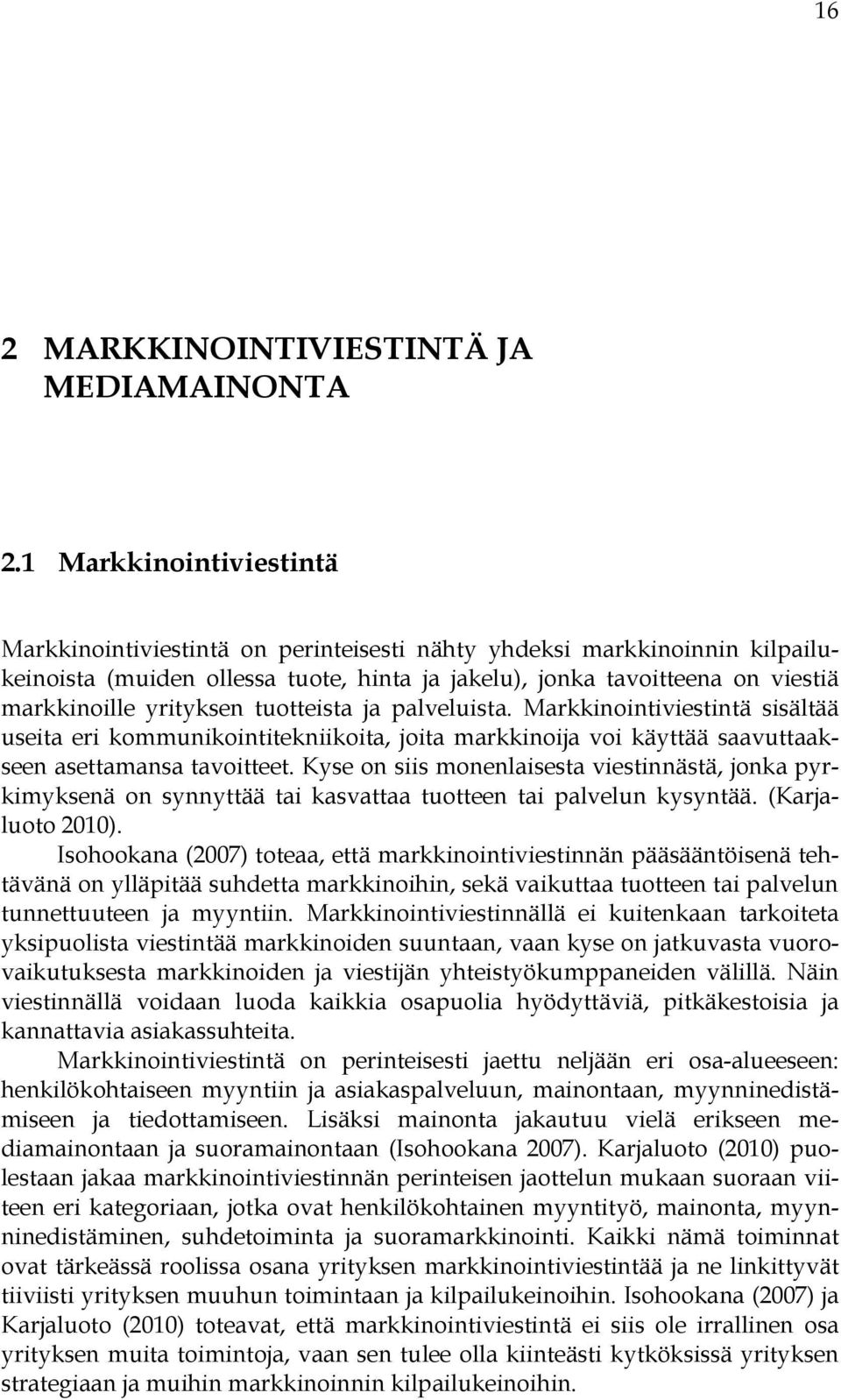 16

2 MARKKINOINTIVIESTINTÄ JA MEDIAMAINONTA

2.1 Markkinointiviestintä

Markkinointiviestintä on perinteisesti nähty yhdeksi markkinoinnin kilpailukeinoista (muiden ollessa tuote, hinta ja jakelu), jonka tavoitteena on viestiä markkinoille yrityksen tuotteista ja palveluista. Markkinointiviestintä sisältää useita eri kommunikointitekniikoita, joita markkinoija voi käyttää saavuttaakseen asettamansa tavoitteet. Kyse on siis monenlaisesta viestinnästä, jonka pyrkimyksenä on synnyttää tai kasvattaa tuotteen tai palvelun kysyntää. (Karjaluoto 2010).

Isohookana (2007) toteaa, että markkinointiviestinnän pääsääntöisenä tehtävänä on ylläpitää suhdetta markkinoihin, sekä vaikuttaa tuotteen tai palvelun tunnettuuteen ja myyntiin. Markkinointiviestinnällä ei kuitenkaan tarkoiteta yksipuolista viestintää markkinoiden suuntaan, vaan kyse on jatkuvasta vuorovaikutuksesta markkinoiden ja viestijän yhteistyökumppaneiden välillä. Näin viestinnällä voidaan luoda kaikkia osapuolia hyödyttäviä, pitkäkestoisia ja kannattavia asiakassuhteita.

Markkinointiviestintä on perinteisesti jaettu neljään eri osa-alueeseen: henkilökohtaiseen myyntiin ja asiakaspalveluun, mainontaan, myynninedistämiseen ja tiedottamiseen. Lisäksi mainonta jakautuu vielä erikseen mediamainontaan ja suoramainontaan (Isohookana 2007). Karjaluoto (2010) puolestaan jakaa markkinointiviestinnän perinteisen jaottelun mukaan suoraan viiteen eri kategoriaan, jotka ovat henkilökohtainen myyntityö, mainonta, myynninedistäminen, suhdetoiminta ja suoramarkkinointi. Kaikki nämä toiminnat ovat tärkeässä roolissa osana yrityksen markkinointiviestintää ja ne linkittyvät tiiviisti yrityksen muuhun toimintaan ja kilpailukeinoihin. Isohookana (2007) ja Karjaluoto (2010) toteavat, että markkinointiviestintä ei siis ole irrallinen osa yrityksen muita toimintoja, vaan sen tulee olla kiinteästi kytköksissä yrityksen strategiaan ja muihin markkinoinnin kilpailukeinoihin.